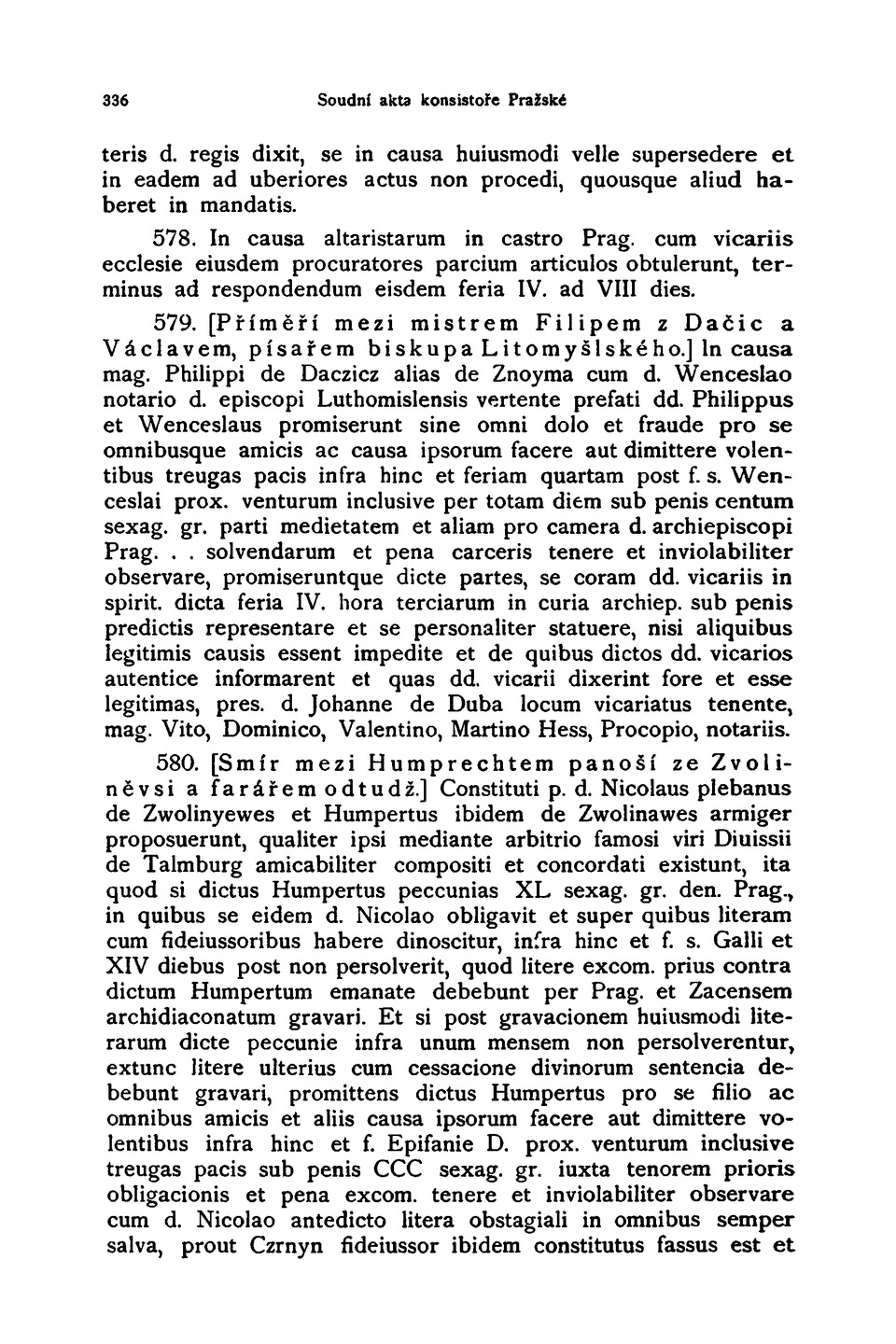 336 Soudní akta konsistoře Pražské

teris d. regis dixit, se in causa huiusmodi velle supersedere et in eadem ad uberiores actus non procedi, quousque aliud haberet in mandatis.

578. In causa altaristarum in castro Prag. cum vicariis ecclesie eiusdem procuratores parcium articulos obtulerunt, terminus ad respondendum eisdem feria IV. ad VIII dies.

579. [Příměří mezi mistrem Filipem z Dačic a Václavem, písařem biskupa Litomyšlského.] In causa mag. Philippi de Daczicz alias de Znoyma cum d. Wenceslao notario d. episcopi Luthomislensis vertente prefati dd. Philippus et Wenceslaus promiserunt sine omni dolo et fraude pro se omnibusque amicis ac causa ipsorum facere aut dimittere volentibus treugas pacis infra hinc et feriam quartam post f. s. Wenceslai prox. venturum inclusive per totam diem sub penis centum sexag. gr. parti medietatem et aliam pro camera d. archiepiscopi Prag. . . solvendarum et pena carceris tenere et inviolabiliter observare, promiseruntque dicte partes, se coram dd. vicariis in spirit. dicta feria IV. hora terciarum in curia archiep. sub penis predictis representare et se personaliter statuere, nisi aliquibus legitimis causis essent impedite et de quibus dictos dd. vicarios autentice informarent et quas dd. vicarii dixerint fore et esse legitimas, pres. d. Johanne de Duba locum vicariatus tenente, mag. Vito, Dominico, Valentino, Martino Hess, Procopio, notariis.

580. [Smír mezi Humprechtem panoší ze Zvoliněvsi a farářem odtudž.] Constituti p. d. Nicolaus plebanus de Zwolinyewes et Humpertus ibidem de Zwolinawes armiger proposuerunt, qualiter ipsi mediante arbitrio famosi viri Diuissii de Talmburg amicabiliter compositi et concordati existunt, ita quod si dictus Humpertus peccunias XL sexag. gr. den. Prag., in quibus se eidem d. Nicolao obligavit et super quibus literam cum fideiussoribus habere dinoscitur, infra hinc et f. s. Galli et XIV diebus post non persolverit, quod litere excom. prius contra dictum Humpertum emanate debebunt per Prag. et Zacensem archidiaconatum gravari. Et si post gravacionem huiusmodi literarum dicte peccunie infra unum mensem non persolverentur, extunc litere ulterius cum cessacione divinorum sentencia debebunt gravari, promittens dictus Humpertus pro se filio ac omnibus amicis et aliis causa ipsorum facere aut dimittere volentibus infra hinc et f. Epifanie D. prox. venturum inclusive treugas pacis sub penis CCC sexag. gr. iuxta tenorem prioris obligacionis et pena excom. tenere et inviolabiliter observare cum d. Nicolao antedicto litera obstagiali in omnibus semper salva, prout Czrnyn fideiussor ibidem constitutus fassus est et